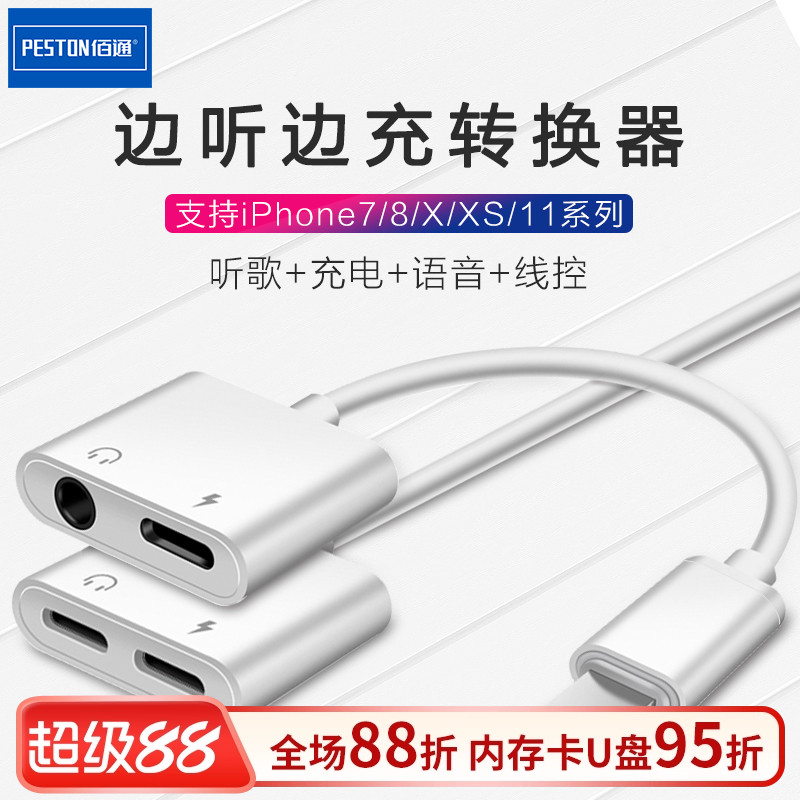 PESTON佰通®

边听边充转换器

支持iPhone7/8/X/XS/11系列

听歌+充电+语音+线控

超级88

全场88折 内存卡U盘95折